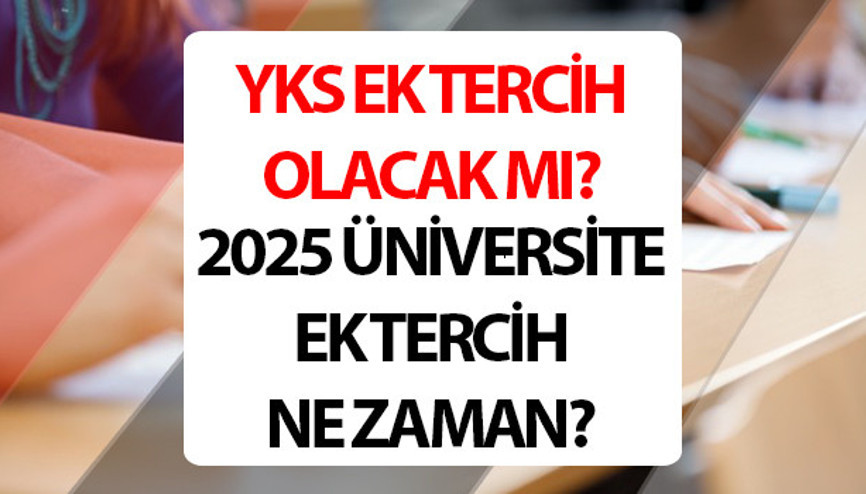 YKS EK TERCİH OLACAK MI? 2025 ÜNİVERSİTE EK TERCİH NE ZAMAN?